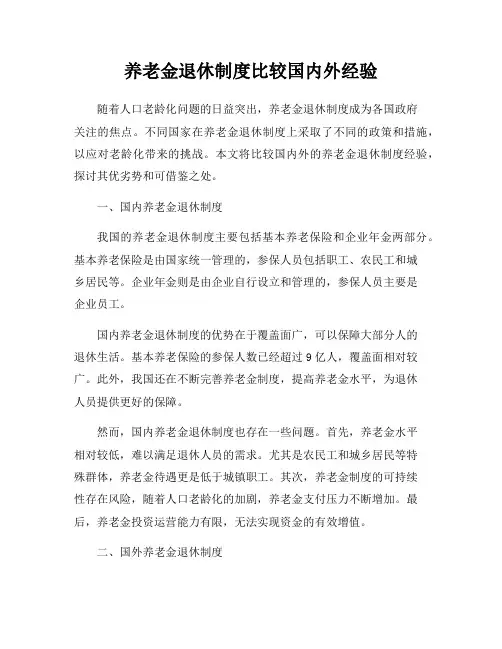 养老金退休制度比较国内外经验

随着人口老龄化问题的日益突出，养老金退休制度成为各国政府关注的焦点。不同国家在养老金退休制度上采取了不同的政策和措施，以应对老龄化带来的挑战。本文将比较国内外的养老金退休制度经验，探讨其优劣势和可借鉴之处。

一、国内养老金退休制度

我国的养老金退休制度主要包括基本养老保险和企业年金两部分。基本养老保险是由国家统一管理的，参保人员包括职工、农民工和城乡居民等。企业年金则是由企业自行设立和管理的，参保人员主要是企业员工。

国内养老金退休制度的优势在于覆盖面广，可以保障大部分人的退休生活。基本养老保险的参保人数已经超过 9 亿人，覆盖面相对较广。此外，我国还在不断完善养老金制度，提高养老金水平，为退休人员提供更好的保障。

然而，国内养老金退休制度也存在一些问题。首先，养老金水平相对较低，难以满足退休人员的需求。尤其是农民工和城乡居民等特殊群体，养老金待遇更是低于城镇职工。其次，养老金制度的可持续性存在风险，随着人口老龄化的加剧，养老金支付压力不断增加。最后，养老金投资运营能力有限，无法实现资金的有效增值。

二、国外养老金退休制度